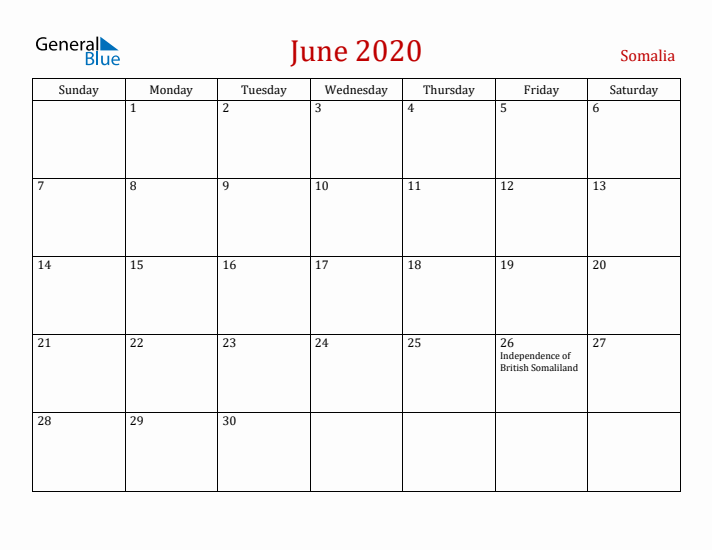 General Blue

June 2020

Somalia

| Sunday | Monday | Tuesday | Wednesday | Thursday | Friday | Saturday |
|---|---|---|---|---|---|---|
| | 1 | 2 | 3 | 4 | 5 | 6 |
| 7 | 8 | 9 | 10 | 11 | 12 | 13 |
| 14 | 15 | 16 | 17 | 18 | 19 | 20 |
| 21 | 22 | 23 | 24 | 25 | 26 Independence of British Somaliland | 27 |
| 28 | 29 | 30 | | | | |